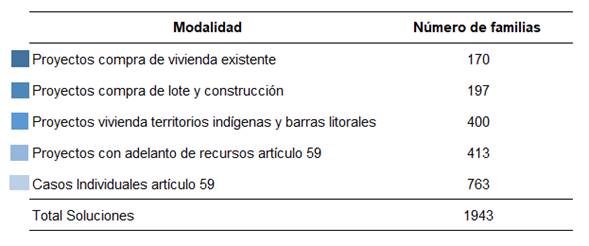 | Modalidad | Número de familias |
|---|---|
| Proyectos compra de vivienda existente | 170 |
| Proyectos compra de lote y construcción | 197 |
| Proyectos vivienda territorios indígenas y barras litorales | 400 |
| Proyectos con adelanto de recursos artículo 59 | 413 |
| Casos Individuales artículo 59 | 763 |
| Total Soluciones | 1943 |